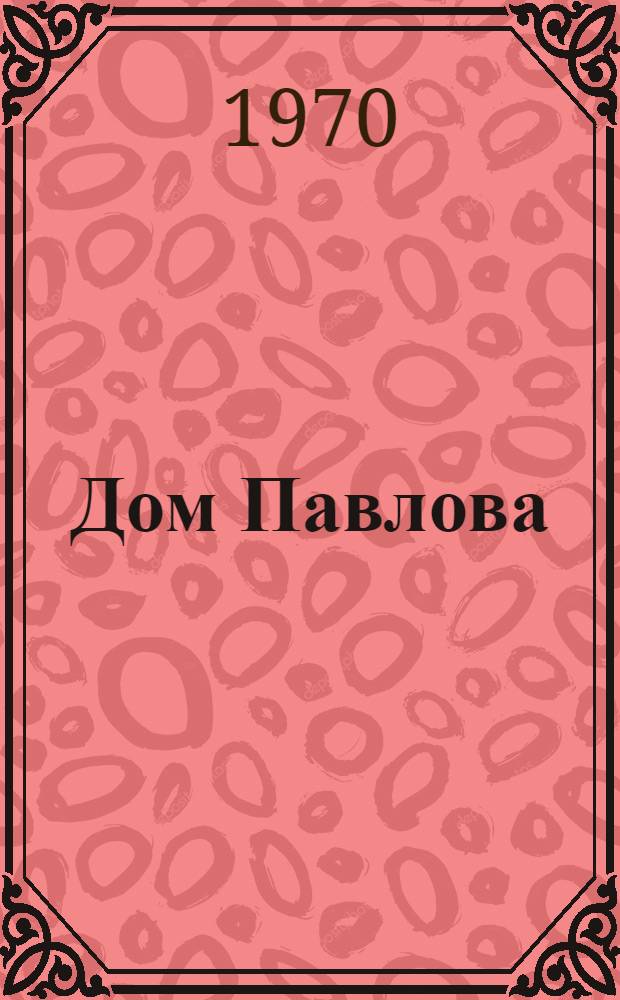 1970

Дом Павлова